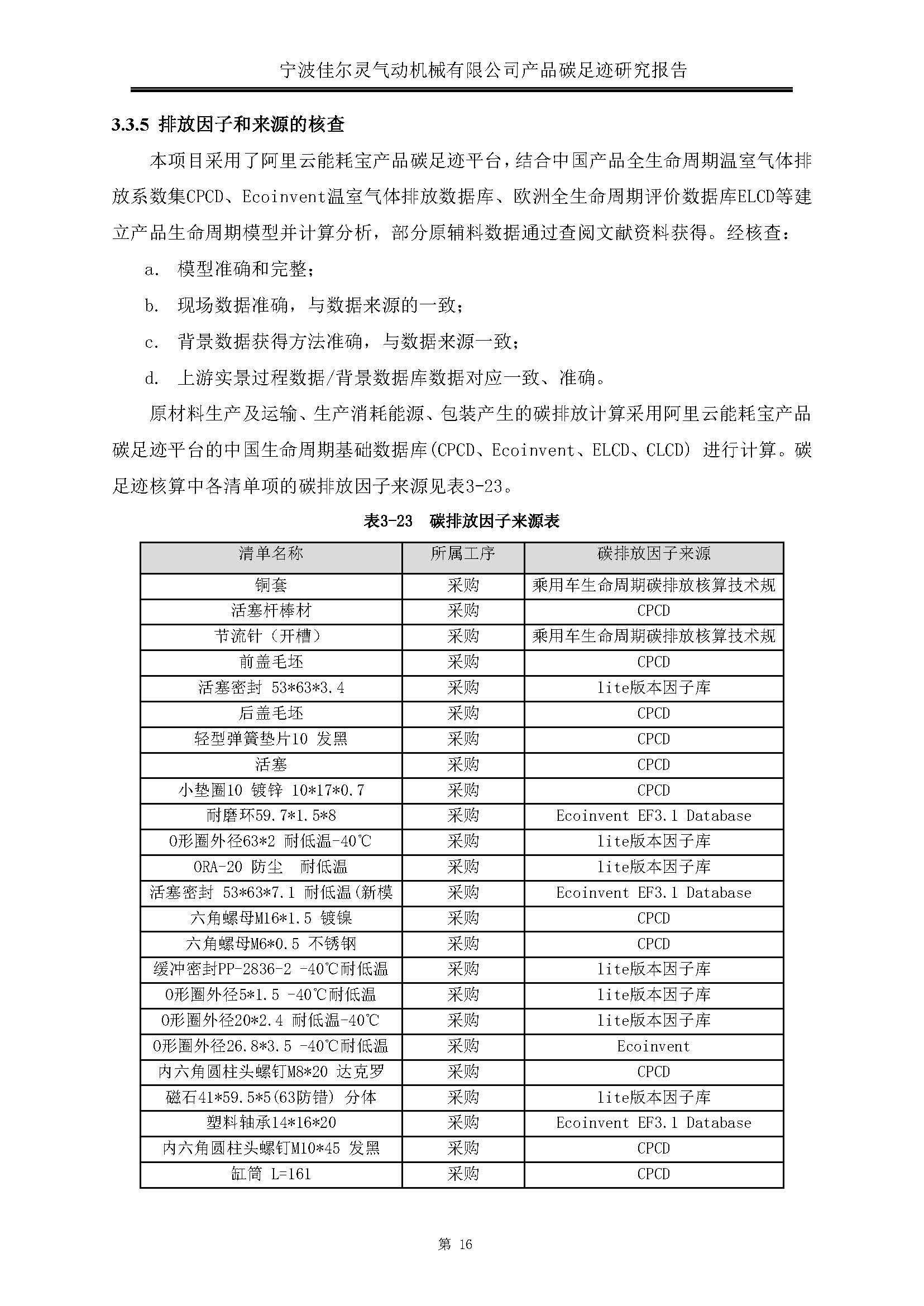 宁波佳尔灵气动机械有限公司产品碳足迹研究报告

3.3.5 排放因子和来源的核查

本项目采用了阿里云能耗宝产品碳足迹平台，结合中国产品全生命周期温室气体排放系数集CPCD、Ecoinvent温室气体排放数据库、欧洲全生命周期评价数据库ELCD等建立产品生命周期模型并计算分析，部分原辅料数据通过查阅文献资料获得。经核查：

a. 模型准确和完整；

b. 现场数据准确，与数据来源的一致；

c. 背景数据获得方法准确，与数据来源一致；

d. 上游实景过程数据/背景数据库数据对应一致、准确。

原材料生产及运输、生产消耗能源、包装产生的碳排放计算采用阿里云能耗宝产品碳足迹平台的中国生命周期基础数据库(CPCD、Ecoinvent、ELCD、CLCD) 进行计算。碳足迹核算中各清单项的碳排放因子来源见表3-23。

表3-23 碳排放因子来源表

| 清单名称 | 所属工序 | 碳排放因子来源 |
|---|---|---|
| 铜套 | 采购 | 乘用车生命周期碳排放核算技术规 |
| 活塞杆棒材 | 采购 | CPCD |
| 节流针（开槽） | 采购 | 乘用车生命周期碳排放核算技术规 |
| 前盖毛坯 | 采购 | CPCD |
| 活塞密封 53*63*3.4 | 采购 | lite版本因子库 |
| 后盖毛坯 | 采购 | CPCD |
| 轻型弹簧垫片10 发黑 | 采购 | CPCD |
| 活塞 | 采购 | CPCD |
| 小垫圈10 镀锌 10*17*0.7 | 采购 | CPCD |
| 耐磨环59.7*1.5*8 | 采购 | Ecoinvent EF3.1 Database |
| O形圈外径63*2 耐低温-40℃ | 采购 | lite版本因子库 |
| ORA-20 防尘 耐低温 | 采购 | lite版本因子库 |
| 活塞密封 53*63*7.1 耐低温(新模 | 采购 | Ecoinvent EF3.1 Database |
| 六角螺母M16*1.5 镀镍 | 采购 | CPCD |
| 六角螺母M6*0.5 不锈钢 | 采购 | CPCD |
| 缓冲密封PP-2836-2 -40℃耐低温 | 采购 | lite版本因子库 |
| O形圈外径5*1.5 -40℃耐低温 | 采购 | lite版本因子库 |
| O形圈外径20*2.4 耐低温-40℃ | 采购 | lite版本因子库 |
| O形圈外径26.8*3.5 -40℃耐低温 | 采购 | Ecoinvent |
| 内六角圆柱头螺钉M8*20 达克罗 | 采购 | CPCD |
| 磁石41*59.5*5(63防错) 分体 | 采购 | lite版本因子库 |
| 塑料轴承14*16*20 | 采购 | Ecoinvent EF3.1 Database |
| 内六角圆柱头螺钉M10*45 发黑 | 采购 | CPCD |
| 缸筒 L=161 | 采购 | CPCD |

第 16